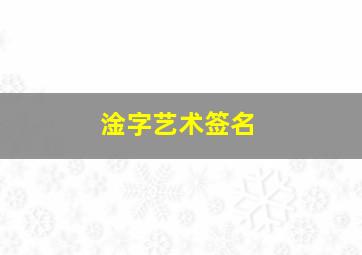 淦字艺术签名